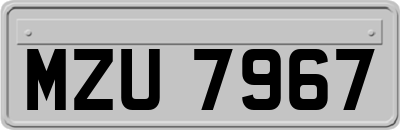 MZU 7967